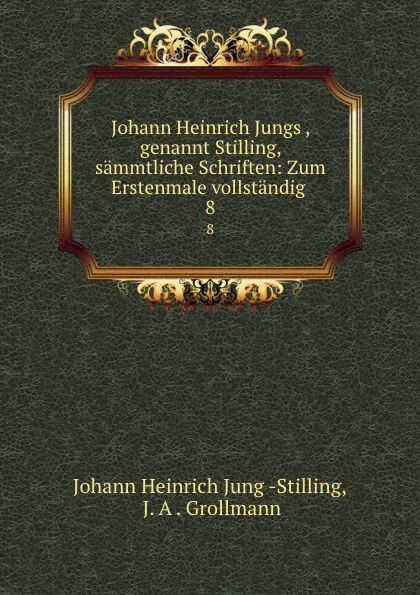 Johann Heinrich Jungs , genannt Stilling, sämmtliche Schriften: Zum Erstenmale vollständig
8
8

Johann Heinrich Jung -Stilling, J. A . Grollmann